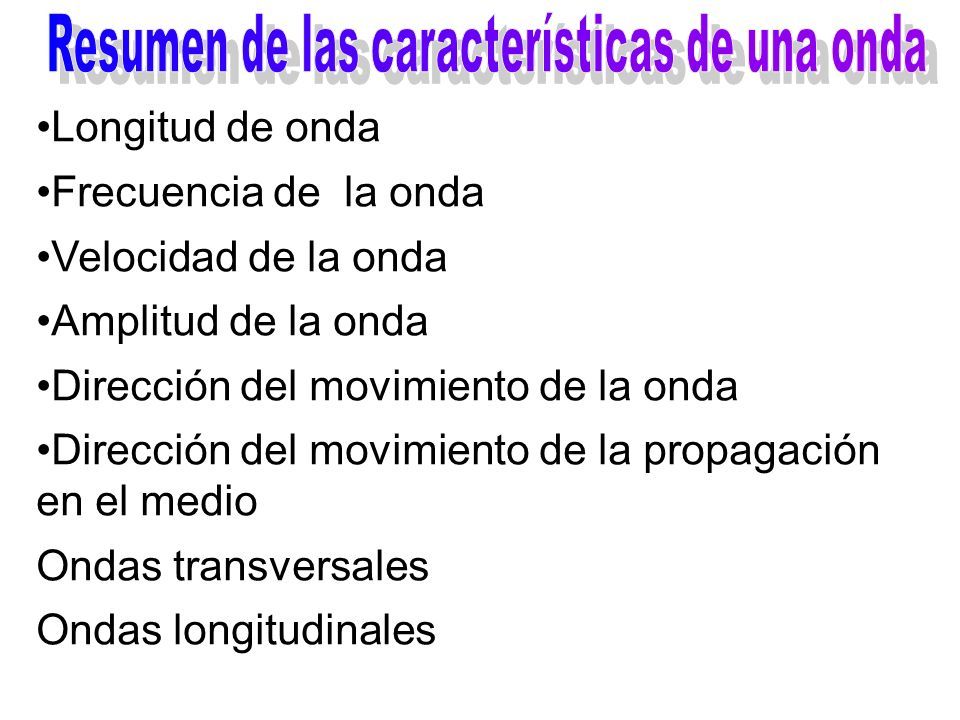 Resumen de las características de una onda

•Longitud de onda

•Frecuencia de  la onda

•Velocidad de la onda

•Amplitud de la onda

•Dirección del movimiento de la onda

•Dirección del movimiento de la propagación en el medio

Ondas transversales

Ondas longitudinales